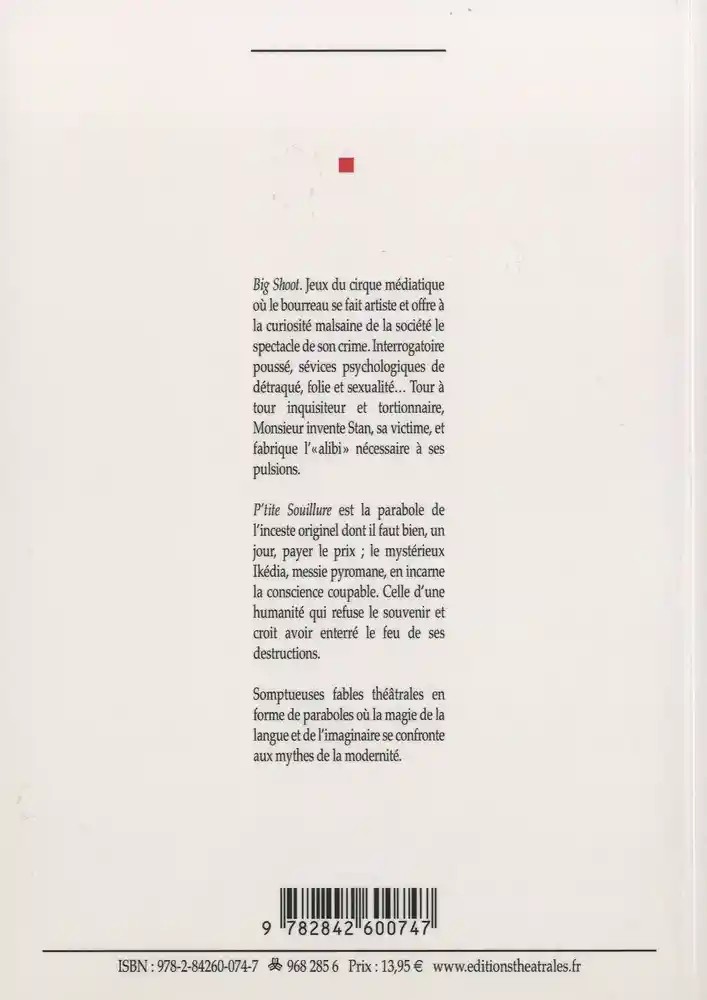 Big Shoot. Jeux du cirque médiatique où le bourreau se fait artiste et offre à la curiosité malsaine de la société le spectacle de son crime. Interrogatoire poussé, sévices psychologiques de détraqué, folie et sexualité... Tour à tour inquisiteur et tortionnaire, Monsieur invente Stan, sa victime, et fabrique l'«alibi» nécessaire à ses pulsions.

P'tite Souillure est la parabole de l'inceste originel dont il faut bien, un jour, payer le prix ; le mystérieux Ikédia, messie pyromane, en incarne la conscience coupable. Celle d'une humanité qui refuse le souvenir et croit avoir enterré le feu de ses destructions.

Somptueuses fables théâtrales en forme de paraboles où la magie de la langue et de l'imaginaire se confronte aux mythes de la modernité.

9 782842 600747

ISBN : 978-2-84260-074-7 968 285 6 Prix : 13,95 € www.editionstheatrales.fr